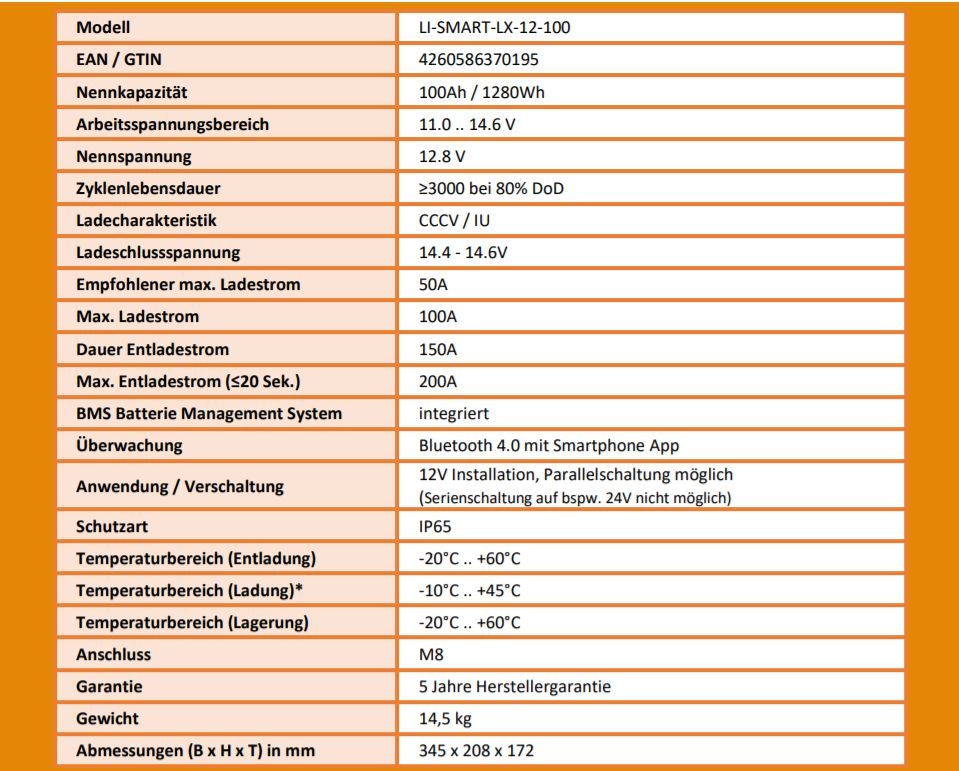 | Modell | LI-SMART-LX-12-100 |
|---|---|
| EAN / GTIN | 4260586370195 |
| Nennkapazität | 100Ah / 1280Wh |
| Arbeitsspannungsbereich | 11.0 .. 14.6 V |
| Nennspannung | 12.8 V |
| Zyklenlebensdauer | ≥3000 bei 80% DoD |
| Ladecharakteristik | CCCV / IU |
| Ladeschlussspannung | 14.4 - 14.6V |
| Empfohlener max. Ladestrom | 50A |
| Max. Ladestrom | 100A |
| Dauer Entladestrom | 150A |
| Max. Entladestrom (≤20 Sek.) | 200A |
| BMS Batterie Management System | integriert |
| Überwachung | Bluetooth 4.0 mit Smartphone App |
| Anwendung / Verschaltung | 12V Installation, Parallelschaltung möglich (Serienschaltung auf bspw. 24V nicht möglich) |
| Schutzart | IP65 |
| Temperaturbereich (Entladung) | -20°C .. +60°C |
| Temperaturbereich (Ladung)* | -10°C .. +45°C |
| Temperaturbereich (Lagerung) | -20°C .. +60°C |
| Anschluss | M8 |
| Garantie | 5 Jahre Herstellergarantie |
| Gewicht | 14,5 kg |
| Abmessungen (B x H x T) in mm | 345 x 208 x 172 |